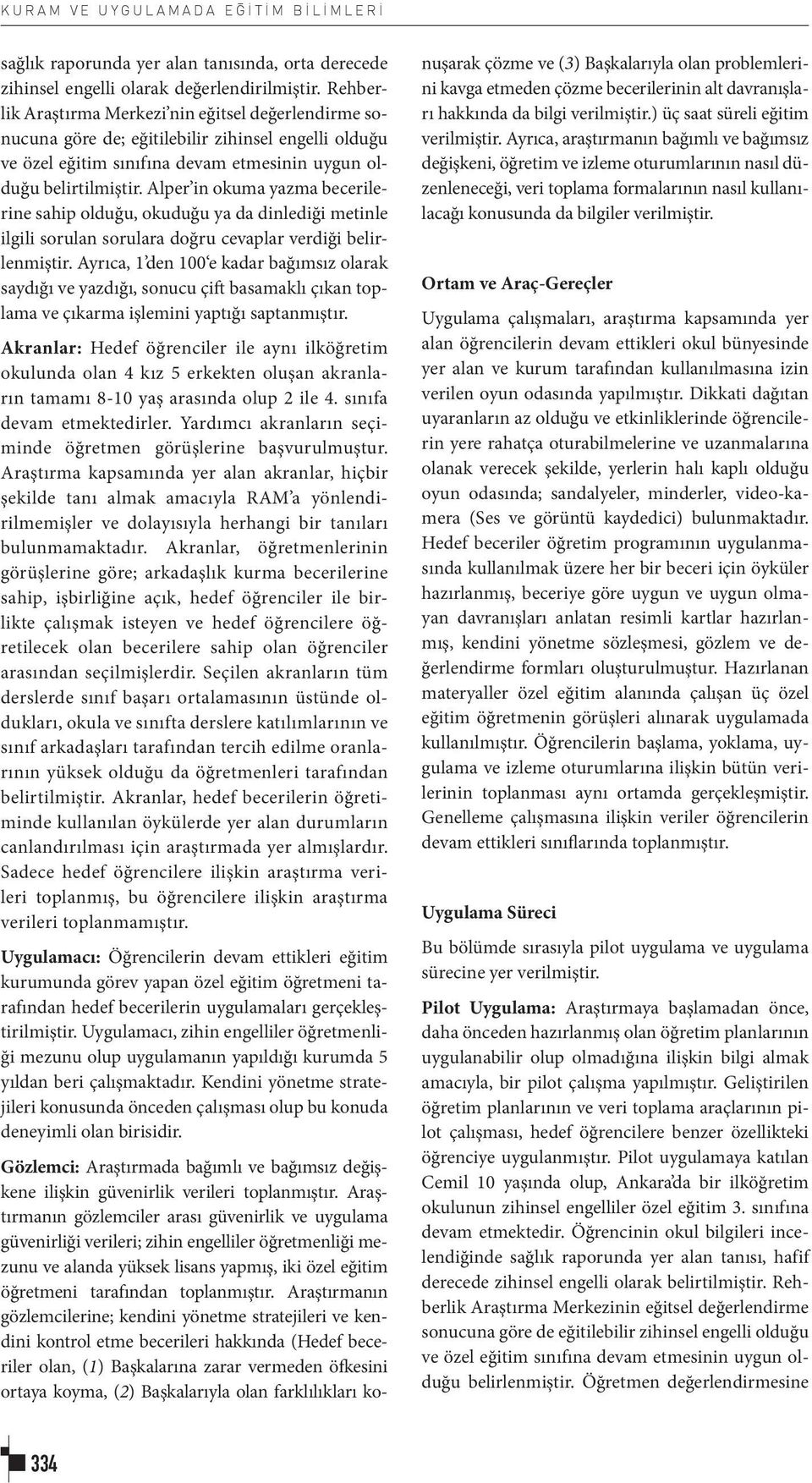 KURAM VE UYGULAMADA EĞİTİM BİLİMLERİ

sağlık raporunda yer alan tanısında, orta derecede zihinsel engelli olarak değerlendirilmiştir. Rehberlik Araştırma Merkezi'nin eğitsel değerlendirme sonucuna göre de; eğitilebilir zihinsel engelli olduğu ve özel eğitim sınıfına devam etmesinin uygun olduğu belirtilmiştir. Alper'in okuma yazma becerilerine sahip olduğu, okuduğu ya da dinlediği metinle ilgili sorulan sorulara doğru cevaplar verdiği belirlenmiştir. Ayrıca, 1'den 100'e kadar bağımsız olarak saydığı ve yazdığı, sonucu çift basamaklı çıkan toplama ve çıkarma işlemini yaptığı saptanmıştır.

Akranlar: Hedef öğrenciler ile aynı ilköğretim okulunda olan 4 kız 5 erkekten oluşan akranların tamamı 8-10 yaş arasında olup 2 ile 4. sınıfa devam etmektedirler. Yardımcı akranların seçiminde öğretmen görüşlerine başvurulmuştur. Araştırma kapsamında yer alan akranlar, hiçbir şekilde tanı almak amacıyla RAM'a yönlendirilmemişler ve dolayısıyla herhangi bir tanıları bulunmamaktadır. Akranlar, öğretmenlerinin görüşlerine göre; arkadaşlık kurma becerilerine sahip, işbirliğine açık, hedef öğrenciler ile birlikte çalışmak isteyen ve hedef öğrencilere öğretilecek olan becerilere sahip olan öğrenciler arasından seçilmişlerdir. Seçilen akranların tüm derslerde sınıf başarı ortalamasının üstünde oldukları, okula ve sınıfta derslere katılımlarının ve sınıf arkadaşları tarafından tercih edilme oranlarının yüksek olduğu da öğretmenleri tarafından belirtilmiştir. Akranlar, hedef becerilerin öğretiminde kullanılan öykülerde yer alan durumların canlandırılması için araştırmada yer almışlardır. Sadece hedef öğrencilere ilişkin araştırma verileri toplanmış, bu öğrencilere ilişkin araştırma verileri toplanmamıştır.

Uygulamacı: Öğrencilerin devam ettikleri eğitim kurumunda görev yapan özel eğitim öğretmeni tarafından hedef becerilerin uygulamaları gerçekleştirilmiştir. Uygulamacı, zihin engelliler öğretmenliği mezunu olup uygulamanın yapıldığı kurumda 5 yıldan beri çalışmaktadır. Kendini yönetme stratejileri konusunda önceden çalışması olup bu konuda deneyimli olan birisidir.

Gözlemci: Araştırmada bağımlı ve bağımsız değişkene ilişkin güvenirlik verileri toplanmıştır. Araştırmanın gözlemciler arası güvenirlik ve uygulama güvenirliği verileri; zihin engelliler öğretmenliği mezunu ve alanda yüksek lisans yapmış, iki özel eğitim öğretmeni tarafından toplanmıştır. Araştırmanın gözlemcilerine; kendini yönetme stratejileri ve kendini kontrol etme becerileri hakkında (Hedef beceriler olan, (1) Başkalarına zarar vermeden öfkesini ortaya koyma, (2) Başkalarıyla olan farklılıkları konuşarak çözme ve (3) Başkalarıyla olan problemlerini kavga etmeden çözme becerilerinin alt davranışları hakkında da bilgi verilmiştir.) üç saat süreli eğitim verilmiştir. Ayrıca, araştırmanın bağımlı ve bağımsız değişkeni, öğretim ve izleme oturumlarının nasıl düzenleneceği, veri toplama formalarının nasıl kullanılacağı konusunda da bilgiler verilmiştir.

Ortam ve Araç-Gereçler

Uygulama çalışmaları, araştırma kapsamında yer alan öğrencilerin devam ettikleri okul bünyesinde yer alan ve kurum tarafından kullanılmasına izin verilen oyun odasında yapılmıştır. Dikkati dağıtan uyaranların az olduğu ve etkinliklerinde öğrencilerin yere rahatça oturabilmelerine ve uzanmalarına olanak verecek şekilde, yerlerin halı kaplı olduğu oyun odasında; sandalyeler, minderler, video-kamera (Ses ve görüntü kaydedici) bulunmaktadır. Hedef beceriler öğretim programının uygulanmasında kullanılmak üzere her bir beceri için öyküler hazırlanmış, beceriye göre uygun ve uygun olmayan davranışları anlatan resimli kartlar hazırlanmış, kendini yönetme sözleşmesi, gözlem ve değerlendirme formları oluşturulmuştur. Hazırlanan materyaller özel eğitim alanında çalışan üç özel eğitim öğretmenin görüşleri alınarak uygulamada kullanılmıştır. Öğrencilerin başlama, yoklama, uygulama ve izleme oturumlarına ilişkin bütün verilerinin toplanması aynı ortamda gerçekleşmiştir. Genelleme çalışmasına ilişkin veriler öğrencilerin devam ettikleri sınıflarında toplanmıştır.

Uygulama Süreci

Bu bölümde sırasıyla pilot uygulama ve uygulama sürecine yer verilmiştir.

Pilot Uygulama: Araştırmaya başlamadan önce, daha önceden hazırlanmış olan öğretim planlarının uygulanabilir olup olmadığına ilişkin bilgi almak amacıyla, bir pilot çalışma yapılmıştır. Geliştirilen öğretim planlarının ve veri toplama araçlarının pilot çalışması, hedef öğrencilere benzer özellikteki öğrenciye uygulanmıştır. Pilot uygulamaya katılan Cemil 10 yaşında olup, Ankara'da bir ilköğretim okulunun zihinsel engelliler özel eğitim 3. sınıfına devam etmektedir. Öğrencinin okul bilgileri incelendiğinde sağlık raporunda yer alan tanısı, hafif derecede zihinsel engelli olarak belirtilmiştir. Rehberlik Araştırma Merkezinin eğitsel değerlendirme sonucuna göre de eğitilebilir zihinsel engelli olduğu ve özel eğitim sınıfına devam etmesinin uygun olduğu belirlenmiştir. Öğretmen değerlendirmesine

334